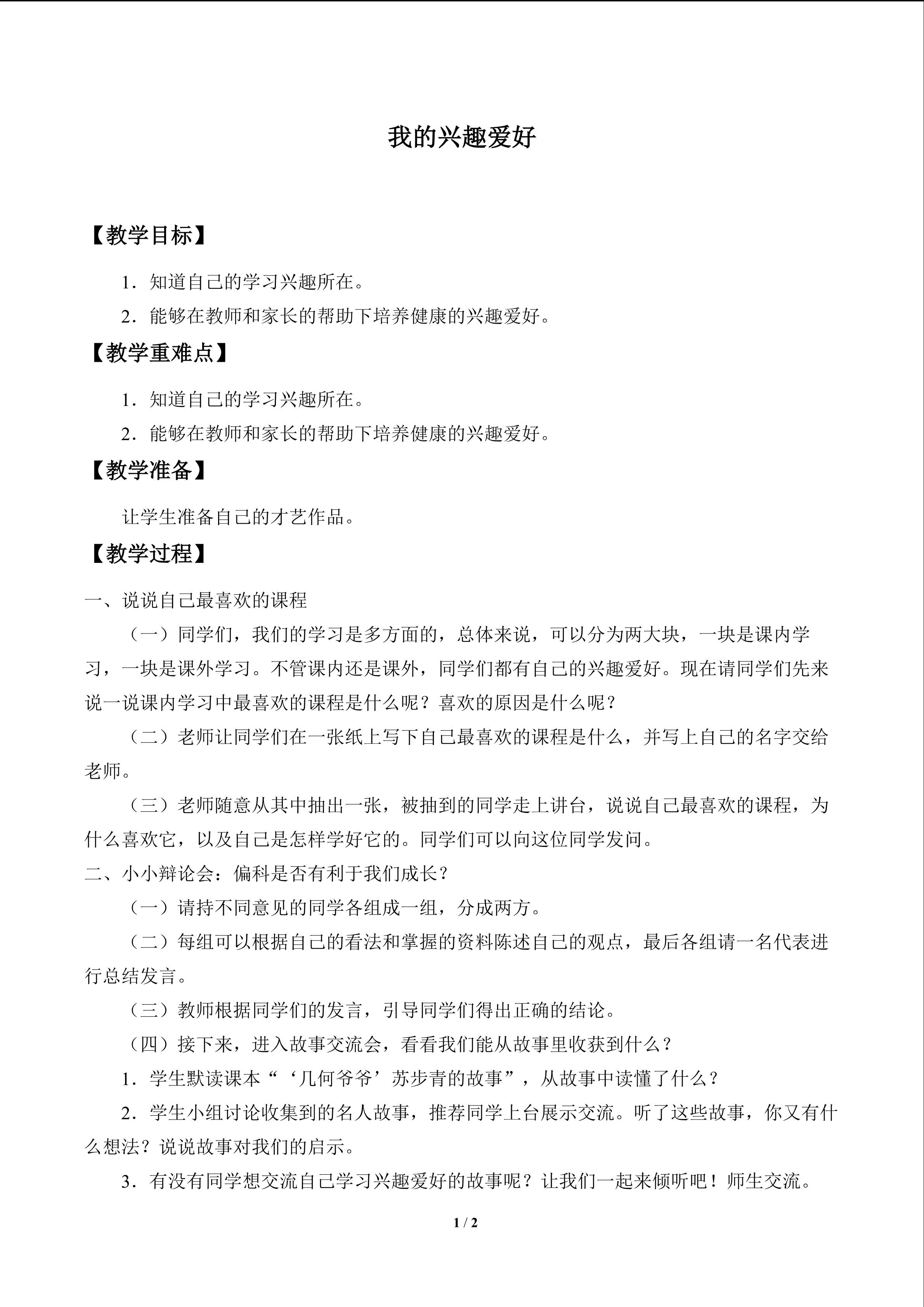 我的兴趣爱好

【教学目标】

1．知道自己的学习兴趣所在。

2．能够在教师和家长的帮助下培养健康的兴趣爱好。

【教学重难点】

1．知道自己的学习兴趣所在。

2．能够在教师和家长的帮助下培养健康的兴趣爱好。

【教学准备】

让学生准备自己的才艺作品。

【教学过程】

一、说说自己最喜欢的课程

（一）同学们，我们的学习是多方面的，总体来说，可以分为两大块，一块是课内学习，一块是课外学习。不管课内还是课外，同学们都有自己的兴趣爱好。现在请同学们先来说一说课内学习中最喜欢的课程是什么呢？喜欢的原因是什么呢？

（二）老师让同学们在一张纸上写下自己最喜欢的课程是什么，并写上自己的名字交给老师。

（三）老师随意从其中抽出一张，被抽到的同学走上讲台，说说自己最喜欢的课程，为什么喜欢它，以及自己是怎样学好它的。同学们可以向这位同学发问。

二、小小辩论会：偏科是否有利于我们成长？

（一）请持不同意见的同学各组成一组，分成两方。

（二）每组可以根据自己的看法和掌握的资料陈述自己的观点，最后各组请一名代表进行总结发言。

（三）教师根据同学们的发言，引导同学们得出正确的结论。

（四）接下来，进入故事交流会，看看我们能从故事里收获到什么？

1．学生默读课本“‘几何爷爷’苏步青的故事”，从故事中读懂了什么？

2．学生小组讨论收集到的名人故事，推荐同学上台展示交流。听了这些故事，你又有什么想法？说说故事对我们的启示。

3．有没有同学想交流自己学习兴趣爱好的故事呢？让我们一起来倾听吧！师生交流。

1 / 2